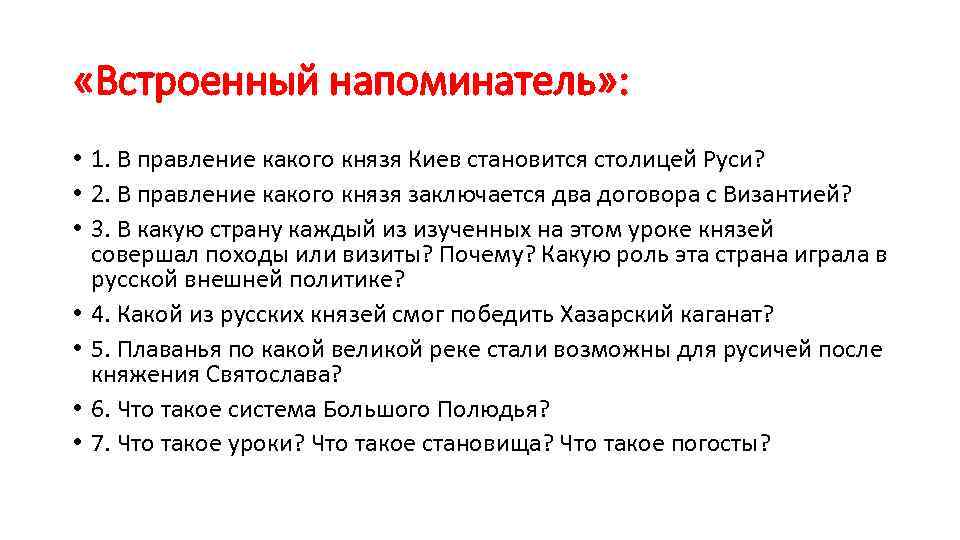 «Встроенный напоминатель»:

• 1. В правление какого князя Киев становится столицей Руси?
• 2. В правление какого князя заключается два договора с Византией?
• 3. В какую страну каждый из изученных на этом уроке князей совершал походы или визиты? Почему? Какую роль эта страна играла в русской внешней политике?
• 4. Какой из русских князей смог победить Хазарский каганат?
• 5. Плаванья по какой великой реке стали возможны для русичей после княжения Святослава?
• 6. Что такое система Большого Полюдья?
• 7. Что такое уроки? Что такое становища? Что такое погосты?